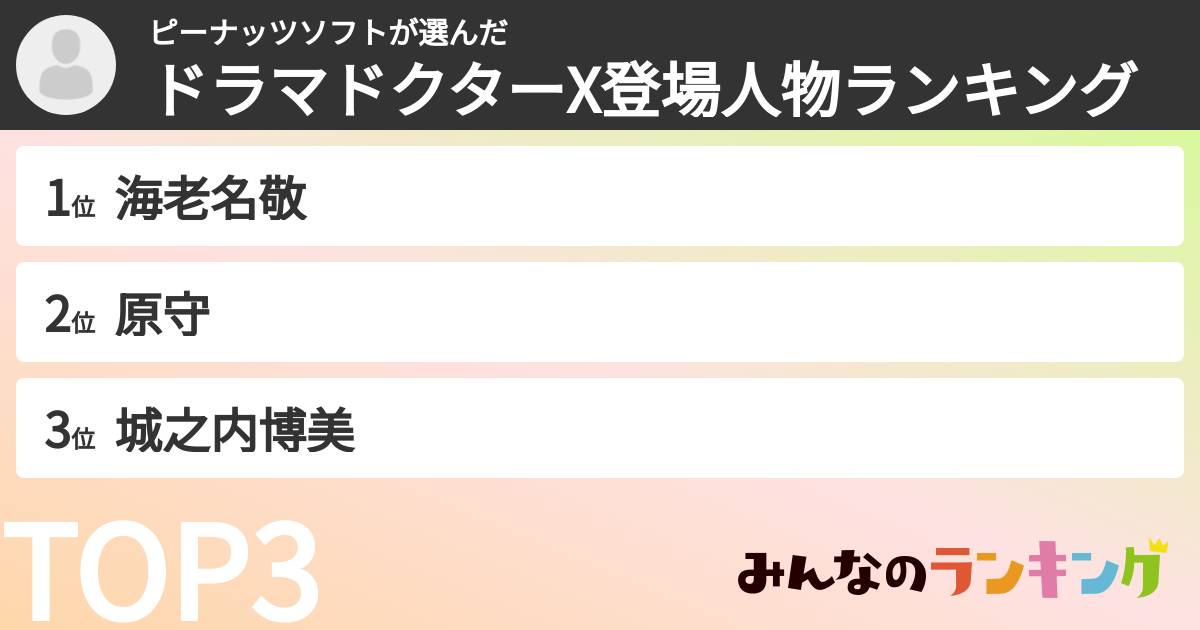 ピーナッツソフトが選んだ
ドラマドクターX登場人物ランキング

1位 海老名敬

2位 原守

3位 城之内博美

TOP3

みんなのランキング